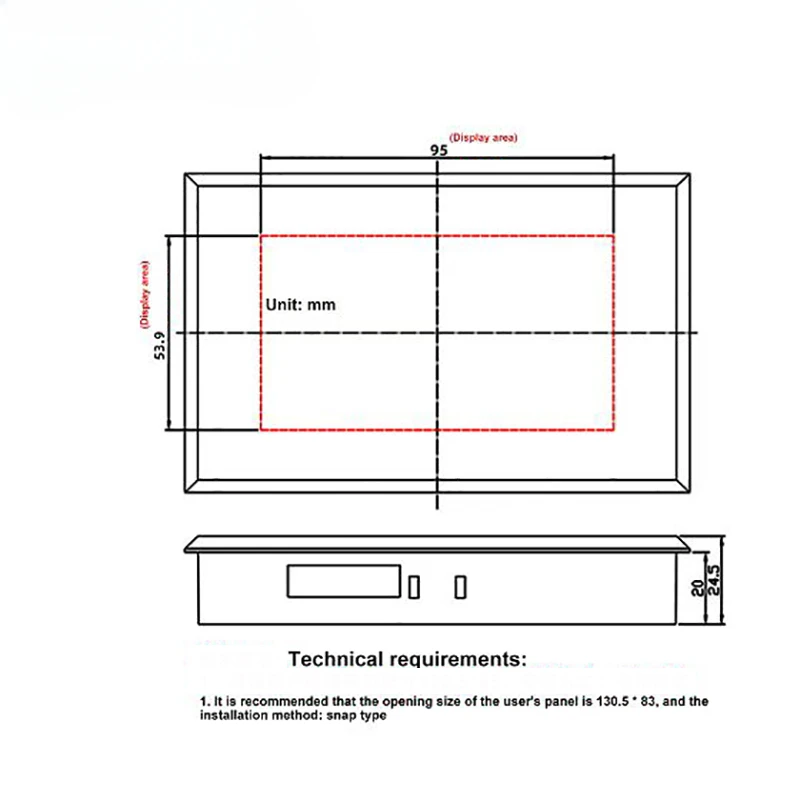 (Display area)
95

(Display area)
53.9

Unit: mm

20
24.5

Technical requirements:

1. It is recommended that the opening size of the user's panel is 130.5 * 83, and the installation method: snap type